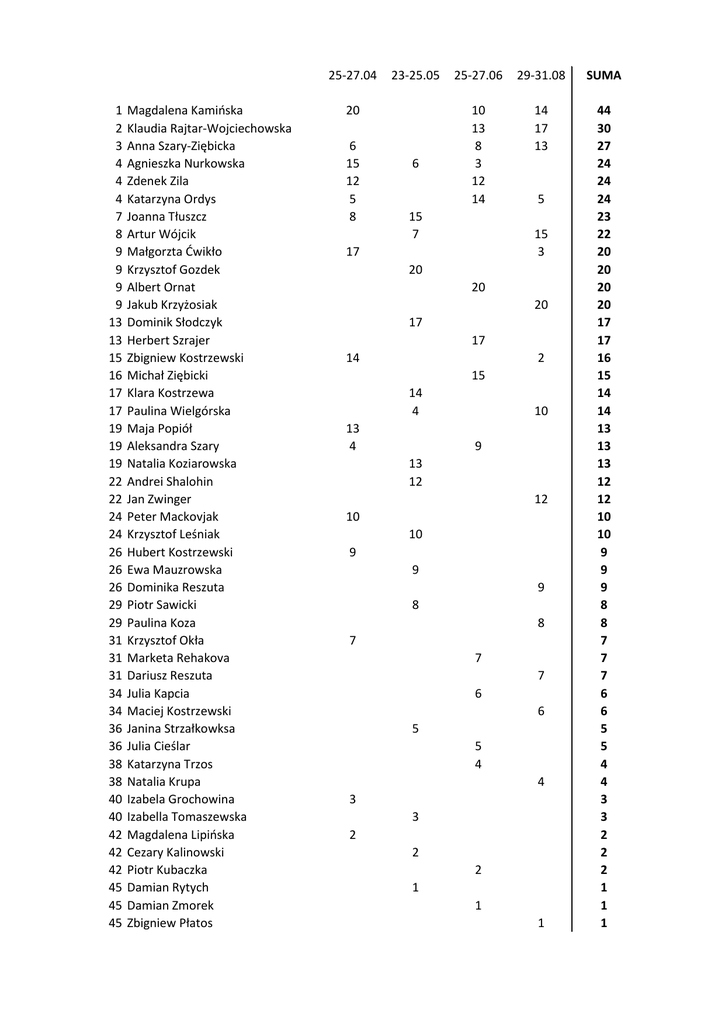 |  |  | 25-27.04 | 23-25.05 | 25-27.06 | 29-31.08 | SUMA |
|---|---|---|---|---|---|---|
| 1 | Magdalena Kamińska | 20 |  | 10 | 14 | 44 |
| 2 | Klaudia Rajtar-Wojciechowska |  |  | 13 | 17 | 30 |
| 3 | Anna Szary-Ziębicka | 6 |  | 8 | 13 | 27 |
| 4 | Agnieszka Nurkowska | 15 | 6 | 3 |  | 24 |
| 4 | Zdenek Zila | 12 |  | 12 |  | 24 |
| 4 | Katarzyna Ordys | 5 |  | 14 | 5 | 24 |
| 7 | Joanna Tłuszcz | 8 | 15 |  |  | 23 |
| 8 | Artur Wójcik |  | 7 |  | 15 | 22 |
| 9 | Małgorzta Ćwikło | 17 |  |  | 3 | 20 |
| 9 | Krzysztof Gozdek |  | 20 |  |  | 20 |
| 9 | Albert Ornat |  |  | 20 |  | 20 |
| 9 | Jakub Krzyżosiak |  |  |  | 20 | 20 |
| 13 | Dominik Słodczyk |  | 17 |  |  | 17 |
| 13 | Herbert Szrajer |  |  | 17 |  | 17 |
| 15 | Zbigniew Kostrzewski | 14 |  |  | 2 | 16 |
| 16 | Michał Ziębicki |  |  | 15 |  | 15 |
| 17 | Klara Kostrzewa |  | 14 |  |  | 14 |
| 17 | Paulina Wielgórska |  | 4 |  | 10 | 14 |
| 19 | Maja Popiół | 13 |  |  |  | 13 |
| 19 | Aleksandra Szary | 4 |  | 9 |  | 13 |
| 19 | Natalia Koziarowska |  | 13 |  |  | 13 |
| 22 | Andrei Shalohin |  | 12 |  |  | 12 |
| 22 | Jan Zwinger |  |  |  | 12 | 12 |
| 24 | Peter Mackovjak | 10 |  |  |  | 10 |
| 24 | Krzysztof Leśniak |  | 10 |  |  | 10 |
| 26 | Hubert Kostrzewski | 9 |  |  |  | 9 |
| 26 | Ewa Mauzrowska |  | 9 |  |  | 9 |
| 26 | Dominika Reszuta |  |  |  | 9 | 9 |
| 29 | Piotr Sawicki |  | 8 |  |  | 8 |
| 29 | Paulina Koza |  |  |  | 8 | 8 |
| 31 | Krzysztof Okła | 7 |  |  |  | 7 |
| 31 | Marketa Rehakova |  |  | 7 |  | 7 |
| 31 | Dariusz Reszuta |  |  |  | 7 | 7 |
| 34 | Julia Kapcia |  |  | 6 |  | 6 |
| 34 | Maciej Kostrzewski |  |  |  | 6 | 6 |
| 36 | Janina Strzałkowksa |  | 5 |  |  | 5 |
| 36 | Julia Cieślar |  |  | 5 |  | 5 |
| 38 | Katarzyna Trzos |  |  | 4 |  | 4 |
| 38 | Natalia Krupa |  |  |  | 4 | 4 |
| 40 | Izabela Grochowina | 3 |  |  |  | 3 |
| 40 | Izabella Tomaszewska |  | 3 |  |  | 3 |
| 42 | Magdalena Lipińska | 2 |  |  |  | 2 |
| 42 | Cezary Kalinowski |  | 2 |  |  | 2 |
| 42 | Piotr Kubaczka |  |  | 2 |  | 2 |
| 45 | Damian Rytych |  | 1 |  |  | 1 |
| 45 | Damian Zmorek |  |  | 1 |  | 1 |
| 45 | Zbigniew Płatos |  |  |  | 1 | 1 |